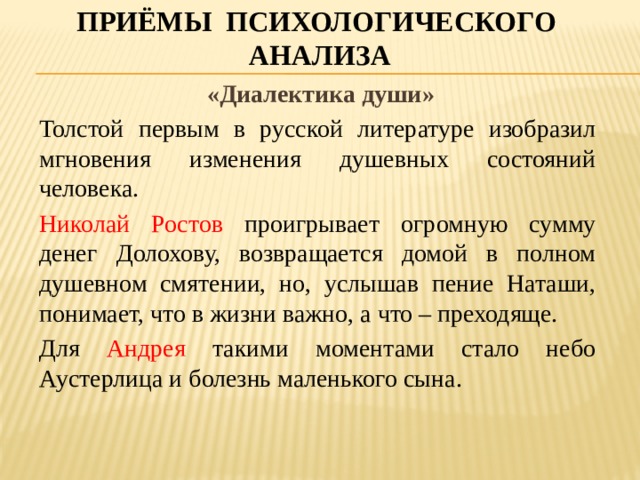 ПРИЁМЫ ПСИХОЛОГИЧЕСКОГО АНАЛИЗА

«Диалектика души»

Толстой первым в русской литературе изобразил мгновения изменения душевных состояний человека.

Николай Ростов проигрывает огромную сумму денег Долохову, возвращается домой в полном душевном смятении, но, услышав пение Наташи, понимает, что в жизни важно, а что – преходяще.

Для Андрея такими моментами стало небо Аустерлица и болезнь маленького сына.